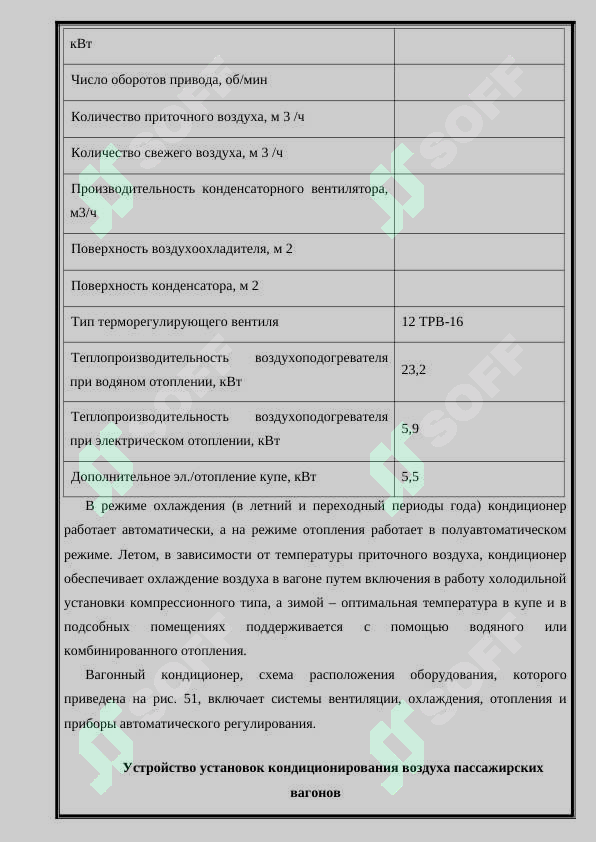 | кВт | |
|---|---|
| Число оборотов привода, об/мин | |
| Количество приточного воздуха, м 3 /ч | |
| Количество свежего воздуха, м 3 /ч | |
| Производительность конденсаторного вентилятора, м3/ч | |
| Поверхность воздухоохладителя, м 2 | |
| Поверхность конденсатора, м 2 | |
| Тип терморегулирующего вентиля | 12 ТРВ-16 |
| Теплопроизводительность воздухоподогревателя при водяном отоплении, кВт | 23,2 |
| Теплопроизводительность воздухоподогревателя при электрическом отоплении, кВт | 5,9 |
| Дополнительное эл./отопление купе, кВт | 5,5 |

В режиме охлаждения (в летний и переходный периоды года) кондиционер работает автоматически, а на режиме отопления работает в полуавтоматическом режиме. Летом, в зависимости от температуры приточного воздуха, кондиционер обеспечивает охлаждение воздуха в вагоне путем включения в работу холодильной установки компрессионного типа, а зимой – оптимальная температура в купе и в подсобных помещениях поддерживается с помощью водяного или комбинированного отопления.

Вагонный кондиционер, схема расположения оборудования, которого приведена на рис. 51, включает системы вентиляции, охлаждения, отопления и приборы автоматического регулирования.

Устройство установок кондиционирования воздуха пассажирских вагонов

SOFF